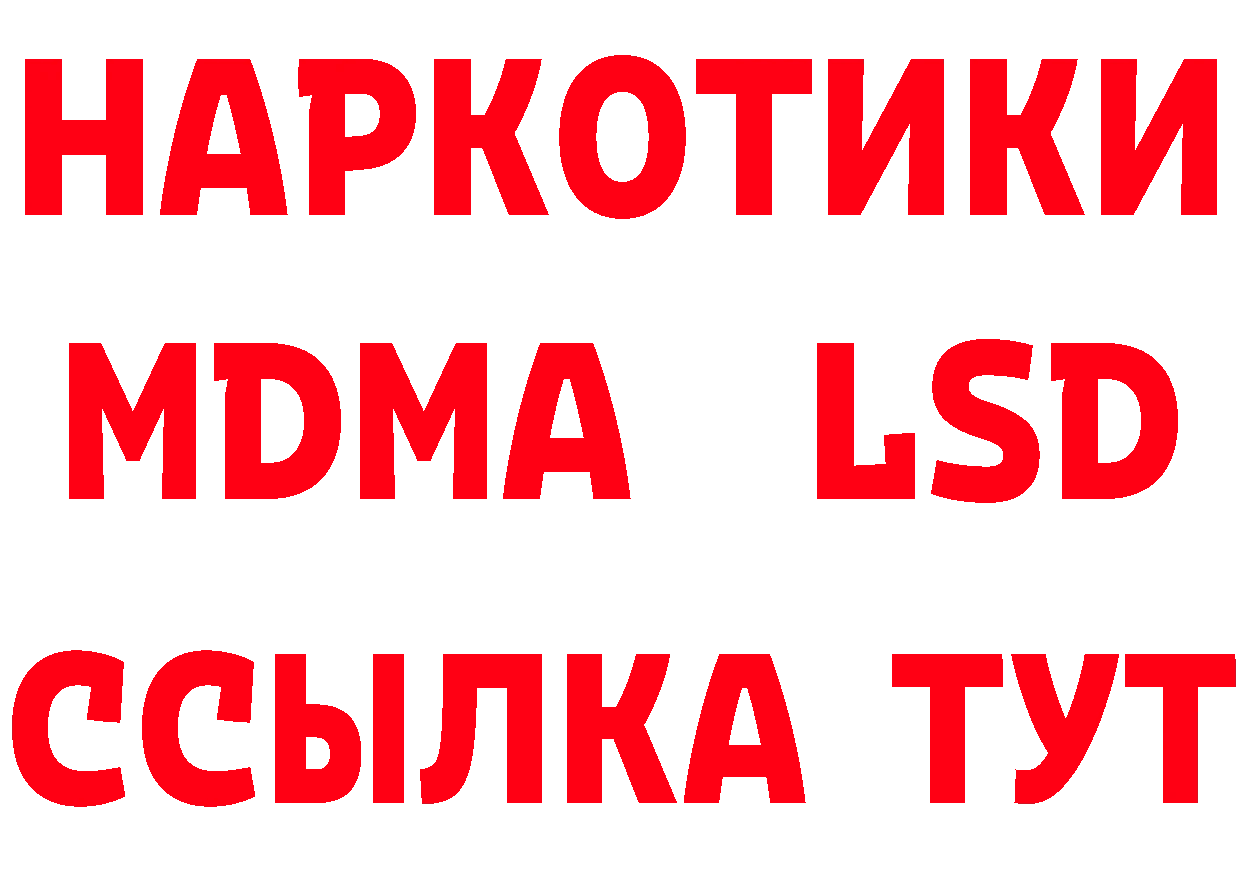 НАРКОТИКИ
MDMA LSD
ССЫЛКА ТУТ